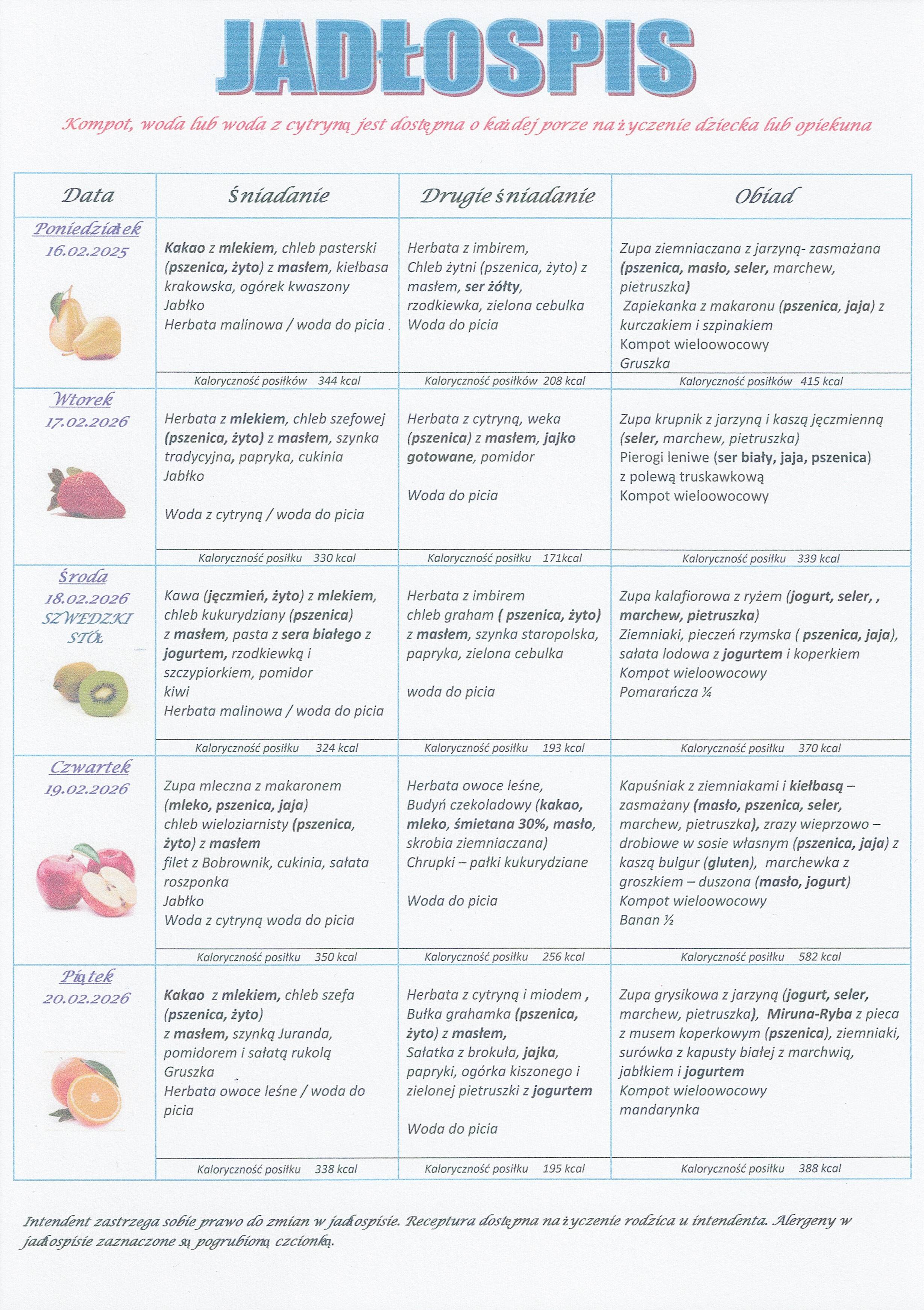 JADŁOSPIS

Kompot, woda lub woda z cytryną jest dostępna o każdej porze na życzenie dziecka lub opiekuna

| Data | Śniadanie | Drugie śniadanie | Obiad |
|---|---|---|---|
| Poniedziałek 16.02.2025 | Kakao z mlekiem, chleb pasterski (pszenica, żyto) z masłem, kiełbasa krakowska, ogórek kwaszony Jabłko Herbata malinowa / woda do picia . | Herbata z imbirem, Chleb żytni (pszenica, żyto) z masłem, ser żółty, rzodkiewka, zielona cebulka Woda do picia | Zupa ziemniaczana z jarzyną- zasmażana (pszenica, masło, seler, marchew, pietruszka) Zapiekanka z makaronu (pszenica, jaja) z kurczakiem i szpinakiem Kompot wieloowocowy Gruszka |
| | Kaloryczność posiłków 344 kcal | Kaloryczność posiłków 208 kcal | Kaloryczność posiłków 415 kcal |
| Wtorek 17.02.2026 | Herbata z mlekiem, chleb szefowej (pszenica, żyto) z masłem, szynka tradycyjna, papryka, cukinia Jabłko Woda z cytryną / woda do picia | Herbata z cytryną, weka (pszenica) z masłem, jajko gotowane, pomidor Woda do picia | Zupa krupnik z jarzyną i kaszą jęczmienną (seler, marchew, pietruszka) Pierogi leniwe (ser biały, jaja, pszenica) z polewą truskawkową Kompot wieloowocowy |
| | Kaloryczność posiłku 330 kcal | Kaloryczność posiłku 171kcal | Kaloryczność posiłku 339 kcal |
| Środa 18.02.2026 SZWEDZKI STÓŁ | Kawa (jęczmień, żyto) z mlekiem, chleb kukurydziany (pszenica) z masłem, pasta z sera białego z jogurtem, rzodkiewką i szczypiorkiem, pomidor kiwi Herbata malinowa / woda do picia | Herbata z imbirem chleb graham ( pszenica, żyto) z masłem, szynka staropolska, papryka, zielona cebulka woda do picia | Zupa kalafiorowa z ryżem (jogurt, seler, , marchew, pietruszka) Ziemniaki, pieczeń rzymska ( pszenica, jaja), sałata lodowa z jogurtem i koperkiem Kompot wieloowocowy Pomarańcza ¼ |
| | Kaloryczność posiłku 324 kcal | Kaloryczność posiłku 193 kcal | Kaloryczność posiłku 370 kcal |
| Czwartek 19.02.2026 | Zupa mleczna z makaronem (mleko, pszenica, jaja) chleb wieloziarnisty (pszenica, żyto) z masłem filet z Bobrownik, cukinia, sałata roszponka Jabłko Woda z cytryną woda do picia | Herbata owoce leśne, Budyń czekoladowy (kakao, mleko, śmietana 30%, masło, skrobia ziemniaczana) Chrupki – pałki kukurydziane Woda do picia | Kapuśniak z ziemniakami i kiełbasą – zasmażany (masło, pszenica, seler, marchew, pietruszka), zrazy wieprzowo – drobiowe w sosie własnym (pszenica, jaja) z kaszą bulgur (gluten), marchewka z groszkiem – duszona (masło, jogurt) Kompot wieloowocowy Banan ½ |
| | Kaloryczność posiłku 350 kcal | Kaloryczność posiłku 256 kcal | Kaloryczność posiłku 582 kcal |
| Piątek 20.02.2026 | Kakao z mlekiem, chleb szefa (pszenica, żyto) z masłem, szynką Juranda, pomidorem i sałatą rukolą Gruszka Herbata owoce leśne / woda do picia | Herbata z cytryną i miodem , Bułka grahamka (pszenica, żyto) z masłem, Sałatka z brokuła, jajka, papryki, ogórka kiszonego i zielonej pietruszki z jogurtem Woda do picia | Zupa grysikowa z jarzyną (jogurt, seler, marchew, pietruszka), Miruna-Ryba z pieca z musem koperkowym (pszenica), ziemniaki, surówka z kapusty białej z marchwią, jabłkiem i jogurtem Kompot wieloowocowy mandarynka |
| | Kaloryczność posiłku 338 kcal | Kaloryczność posiłku 195 kcal | Kaloryczność posiłku 388 kcal |

Intendent zastrzega sobie prawo do zmian w jadłospisie. Receptura dostępna na życzenie rodzica u intendenta. Alergeny w jadłospisie zaznaczone są pogrubioną czcionką.